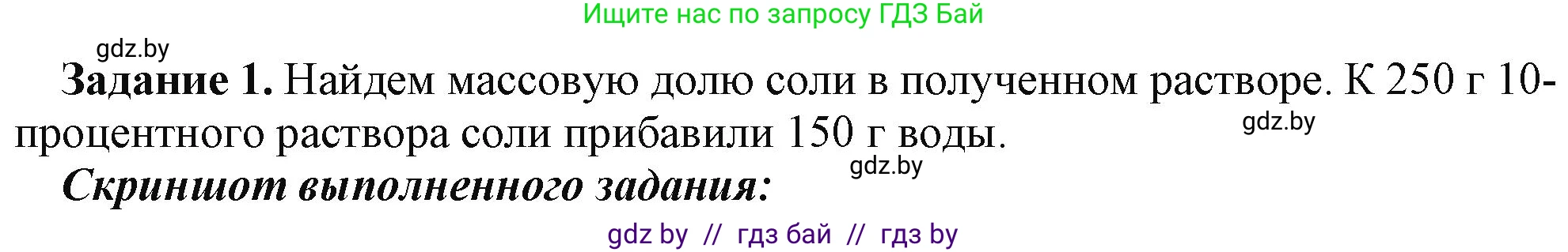 Ищите нас по запросу ГДЗ Бай

gdz.by

**Задание 1.** Найдем массовую долю соли в полученном растворе. К 250 г 10-процентного раствора соли прибавили 150 г воды.

gdz.by

gdz.by

***Скриншот выполненного задания:***

gdz by // гдз бай // гдз by